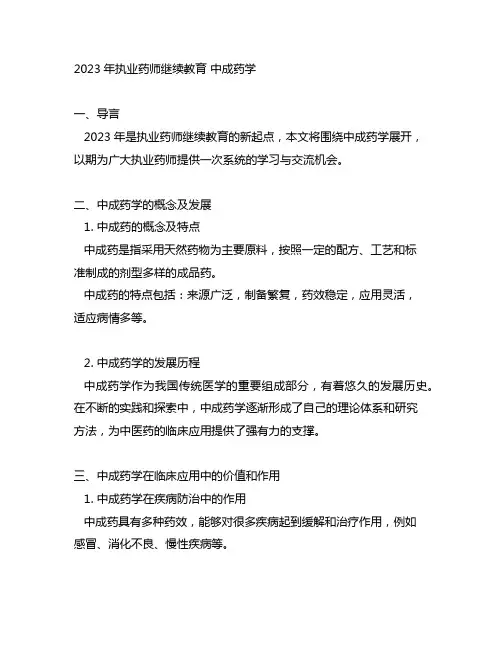 2023 年执业药师继续教育 中成药学

一、导言
2023 年是执业药师继续教育的新起点，本文将围绕中成药学展开，以期为广大执业药师提供一次系统的学习与交流机会。

二、中成药学的概念及发展
1. 中成药的概念及特点
中成药是指采用天然药物为主要原料，按照一定的配方、工艺和标准制成的剂型多样的成品药。
中成药的特点包括：来源广泛，制备繁复，药效稳定，应用灵活，适应病情多等。

2. 中成药学的发展历程
中成药学作为我国传统医学的重要组成部分，有着悠久的发展历史。在不断的实践和探索中，中成药学逐渐形成了自己的理论体系和研究方法，为中医药的临床应用提供了强有力的支撑。

三、中成药学在临床应用中的价值和作用
1. 中成药学在疾病防治中的作用
中成药具有多种药效，能够对很多疾病起到缓解和治疗作用，例如感冒、消化不良、慢性疾病等。